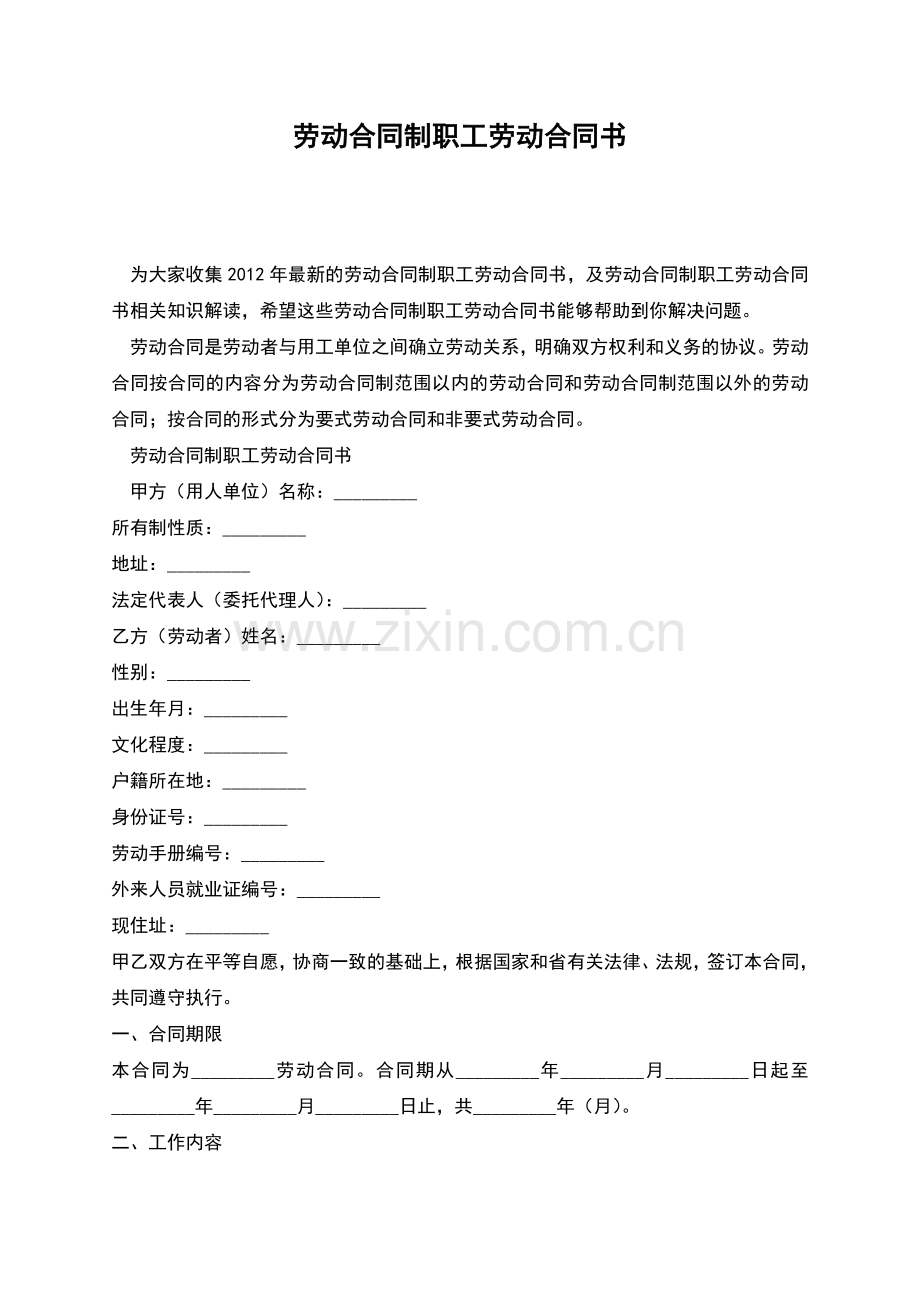 劳动合同制职工劳动合同书

为大家收集2012年最新的劳动合同制职工劳动合同书，及劳动合同制职工劳动合同书相关知识解读，希望这些劳动合同制职工劳动合同书能够帮助到你解决问题。

劳动合同是劳动者与用工单位之间确立劳动关系，明确双方权利和义务的协议。劳动合同按合同的内容分为劳动合同制范围以内的劳动合同和劳动合同制范围以外的劳动合同；按合同的形式分为要式劳动合同和非要式劳动合同。

劳动合同制职工劳动合同书

甲方（用人单位）名称：____

所有制性质：____

地址：____

法定代表人（委托代理人）：____

乙方（劳动者）姓名：____

性别：____

出生年月：____

文化程度：____

户籍所在地：____

身份证号：____

劳动手册编号：____

外来人员就业证编号：____

现住址：____

甲乙双方在平等自愿，协商一致的基础上，根据国家和省有关法律、法规，签订本合同，共同遵守执行。

一、合同期限

本合同为____劳动合同。合同期从____年____月____日起至____年____月____日止，共____年（月）。

二、工作内容

www.zixin.com.cn